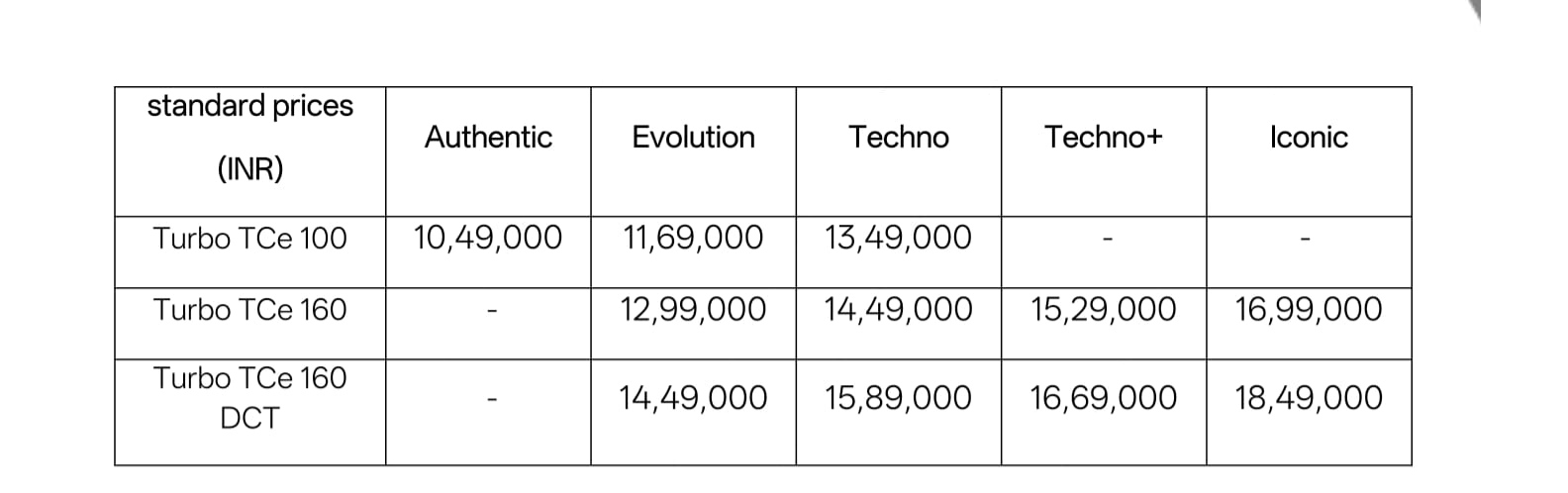 | standard prices (INR) | Authentic | Evolution | Techno | Techno+ | Iconic |
|---|---|---|---|---|---|
| Turbo TCe 100 | 10,49,000 | 11,69,000 | 13,49,000 | - | - |
| Turbo TCe 160 | - | 12,99,000 | 14,49,000 | 15,29,000 | 16,99,000 |
| Turbo TCe 160 DCT | - | 14,49,000 | 15,89,000 | 16,69,000 | 18,49,000 |